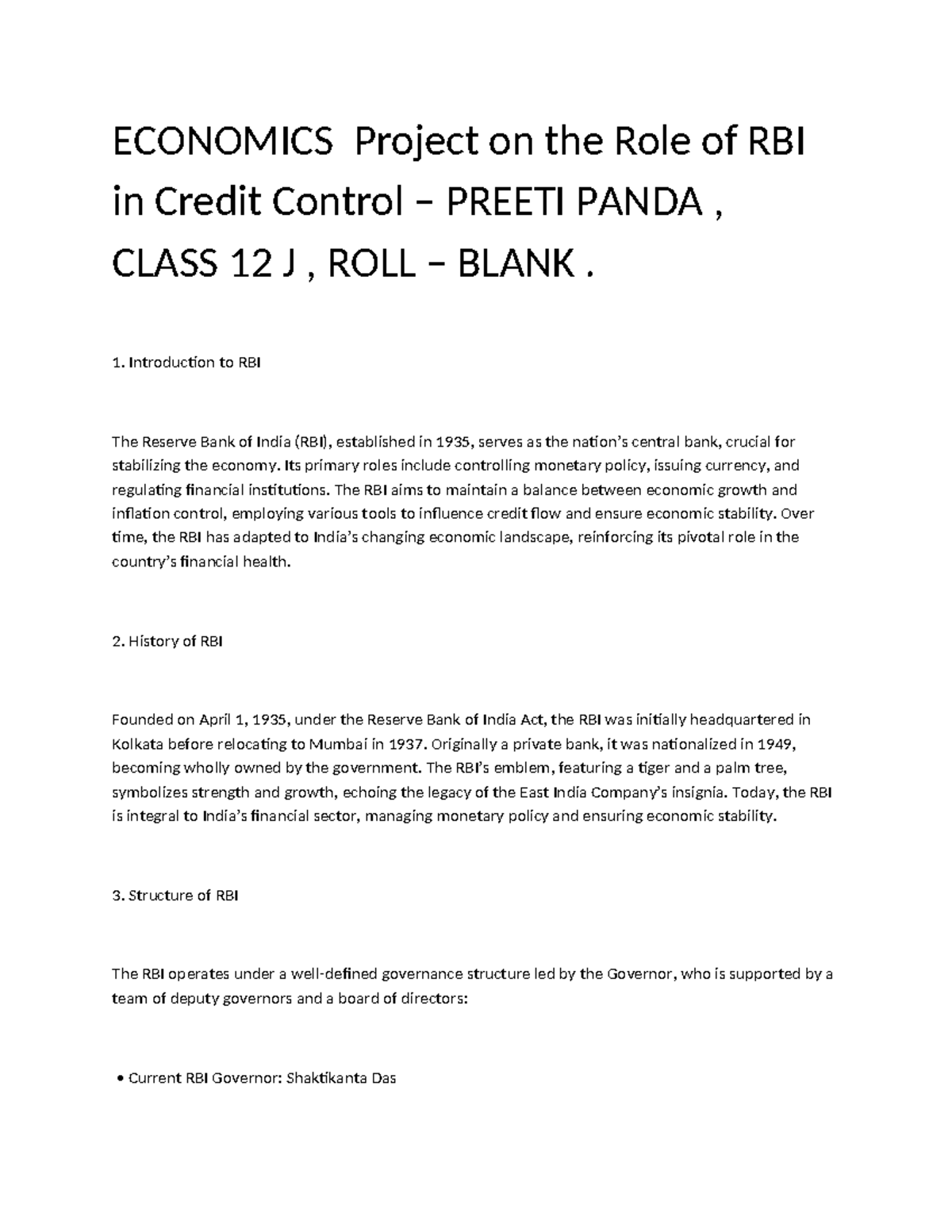 ECONOMICS  Project on the Role of RBI in Credit Control – PREETI PANDA , CLASS 12 J , ROLL – BLANK .

1. Introduction to RBI

The Reserve Bank of India (RBI), established in 1935, serves as the nation's central bank, crucial for stabilizing the economy. Its primary roles include controlling monetary policy, issuing currency, and regulating financial institutions. The RBI aims to maintain a balance between economic growth and inflation control, employing various tools to influence credit flow and ensure economic stability. Over time, the RBI has adapted to India's changing economic landscape, reinforcing its pivotal role in the country's financial health.

2. History of RBI

Founded on April 1, 1935, under the Reserve Bank of India Act, the RBI was initially headquartered in Kolkata before relocating to Mumbai in 1937. Originally a private bank, it was nationalized in 1949, becoming wholly owned by the government. The RBI's emblem, featuring a tiger and a palm tree, symbolizes strength and growth, echoing the legacy of the East India Company's insignia. Today, the RBI is integral to India's financial sector, managing monetary policy and ensuring economic stability.

3. Structure of RBI

The RBI operates under a well-defined governance structure led by the Governor, who is supported by a team of deputy governors and a board of directors:

• Current RBI Governor: Shaktikanta Das